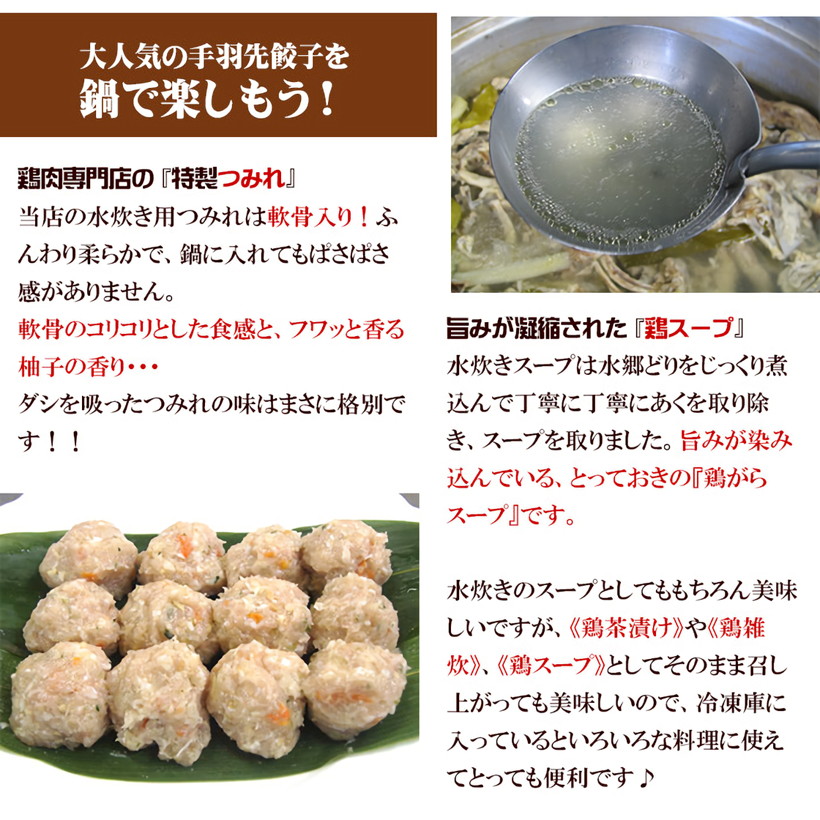 大人気の手羽先餃子を
鍋で楽しもう！

鶏肉専門店の『特製つみれ』

当店の水炊き用つみれは軟骨入り！ふんわり柔らかで、鍋に入れてもぱさぱさ感がありません。
軟骨のコリコリとした食感と、フワッと香る柚子の香り・・・
ダシを吸ったつみれの味はまさに格別です！！

旨みが凝縮された『鶏スープ』

水炊きスープは水郷どりをじっくり煮込んで丁寧に丁寧にあくを取り除き、スープを取りました。旨みが染み込んでいる、とっておきの『鶏がらスープ』です。

水炊きのスープとしてももちろん美味しいですが、《鶏茶漬け》や《鶏雑炊》、《鶏スープ》としてそのまま召し上がっても美味しいので、冷凍庫に入っているといろいろな料理に使えてとっても便利です♪